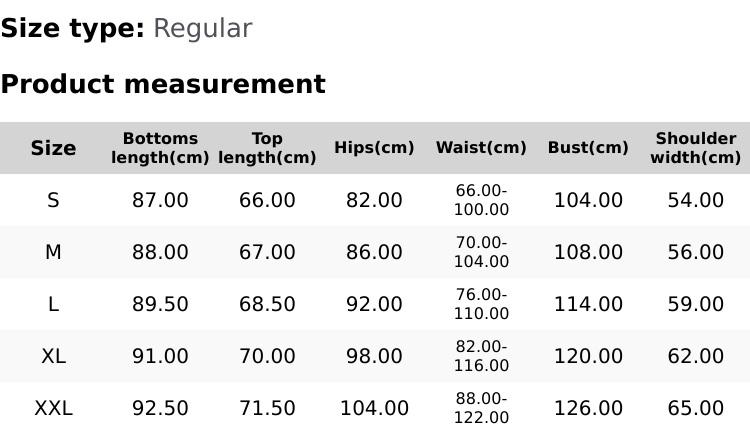 Size type: Regular

Product measurement

| Size | Bottoms length(cm) | Top length(cm) | Hips(cm) | Waist(cm) | Bust(cm) | Shoulder width(cm) |
|---|---|---|---|---|---|---|
| S | 87.00 | 66.00 | 82.00 | 66.00-100.00 | 104.00 | 54.00 |
| M | 88.00 | 67.00 | 86.00 | 70.00-104.00 | 108.00 | 56.00 |
| L | 89.50 | 68.50 | 92.00 | 76.00-110.00 | 114.00 | 59.00 |
| XL | 91.00 | 70.00 | 98.00 | 82.00-116.00 | 120.00 | 62.00 |
| XXL | 92.50 | 71.50 | 104.00 | 88.00-122.00 | 126.00 | 65.00 |